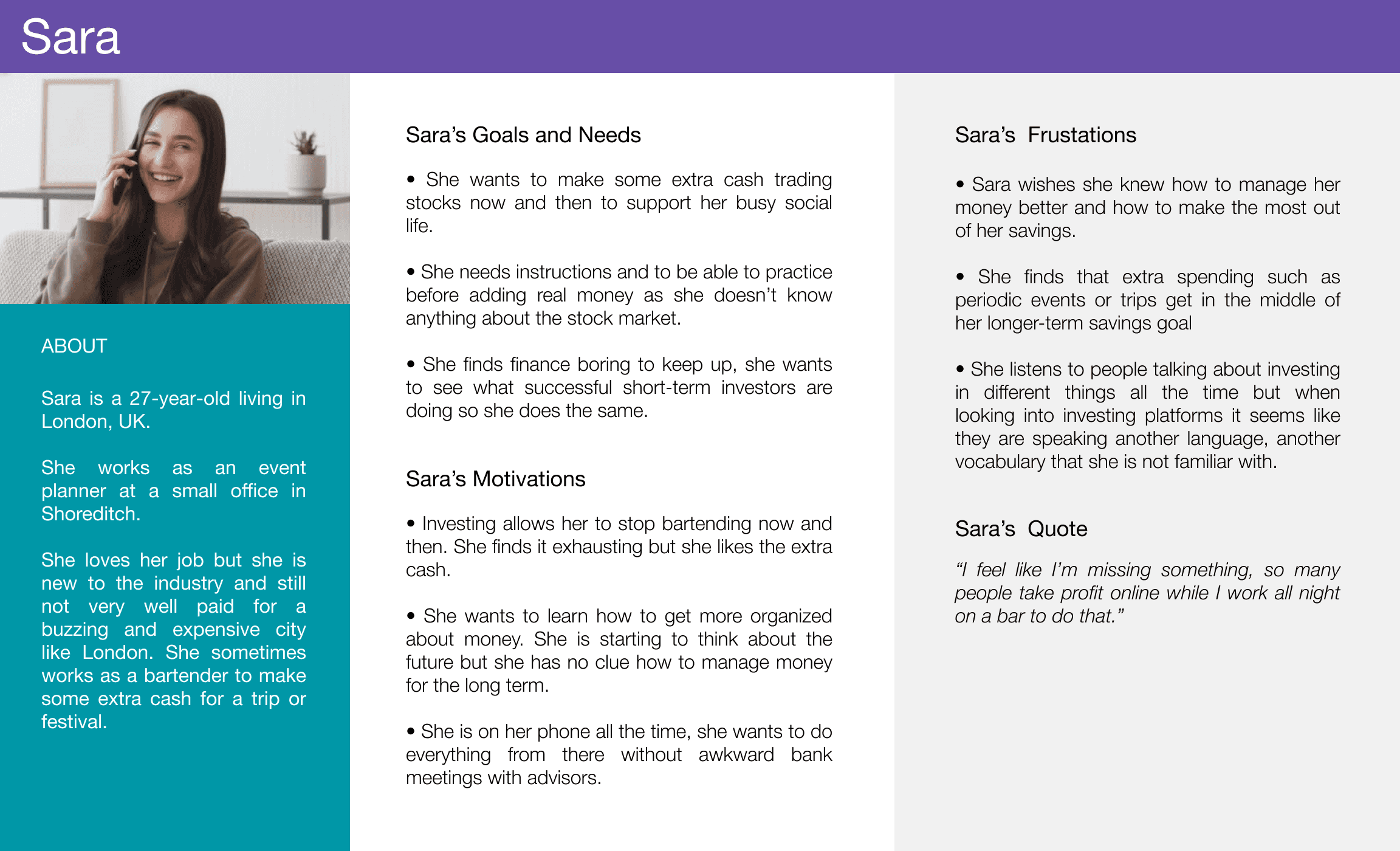 Sara

ABOUT

Sara is a 27-year-old living in London, UK.

She works as an event planner at a small office in Shoreditch.

She loves her job but she is new to the industry and still not very well paid for a buzzing and expensive city like London. She sometimes works as a bartender to make some extra cash for a trip or festival.

Sara's Goals and Needs

• She wants to make some extra cash trading stocks now and then to support her busy social life.

• She needs instructions and to be able to practice before adding real money as she doesn't know anything about the stock market.

• She finds finance boring to keep up, she wants to see what successful short-term investors are doing so she does the same.

Sara's Motivations

• Investing allows her to stop bartending now and then. She finds it exhausting but she likes the extra cash.

• She wants to learn how to get more organized about money. She is starting to think about the future but she has no clue how to manage money for the long term.

• She is on her phone all the time, she wants to do everything from there without awkward bank meetings with advisors.

Sara's Frustations

• Sara wishes she knew how to manage her money better and how to make the most out of her savings.

• She finds that extra spending such as periodic events or trips get in the middle of her longer-term savings goal

• She listens to people talking about investing in different things all the time but when looking into investing platforms it seems like they are speaking another language, another vocabulary that she is not familiar with.

Sara's Quote

"I feel like I'm missing something, so many people take profit online while I work all night on a bar to do that."